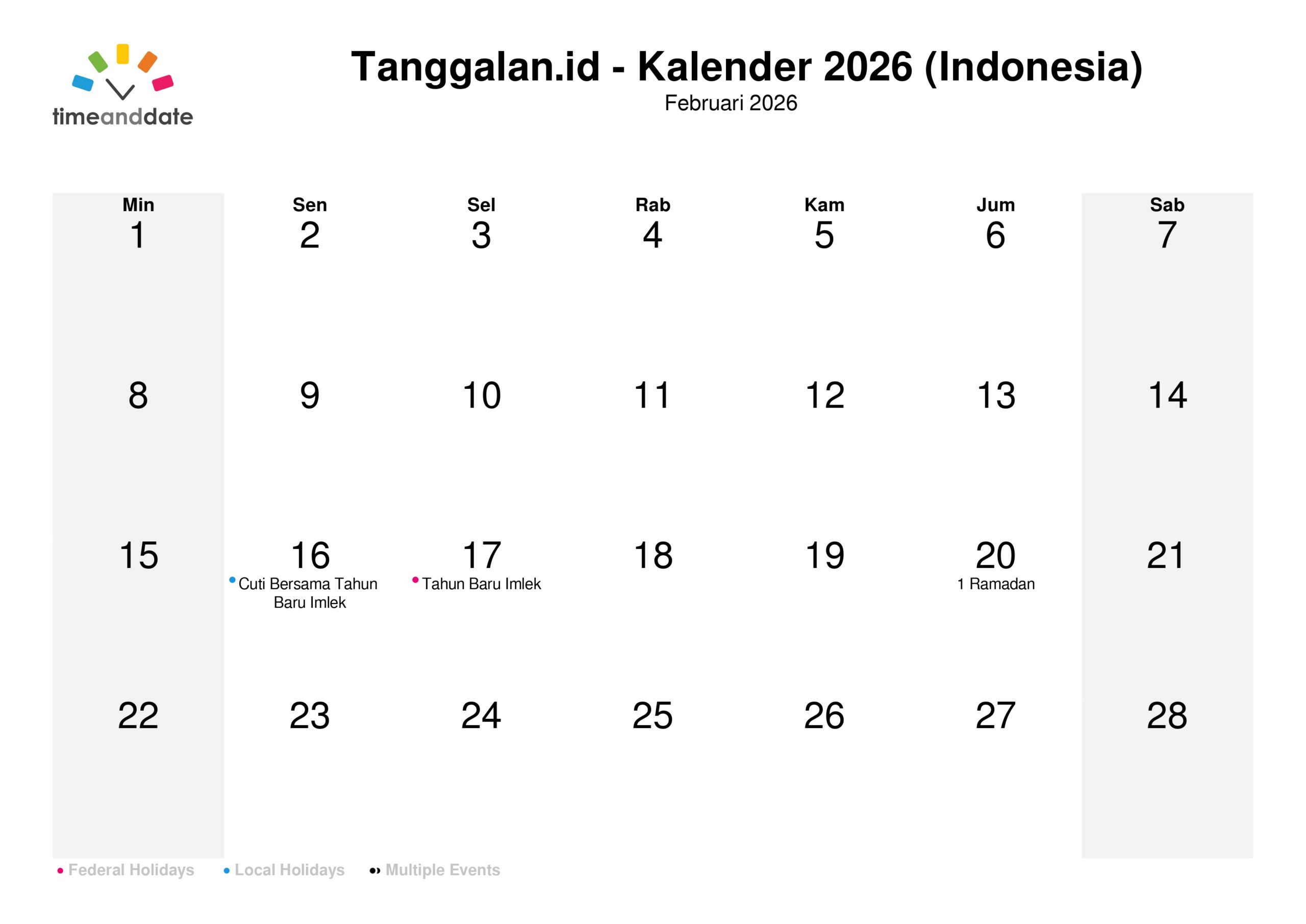 timeanddate

Tanggalan.id - Kalender 2026 (Indonesia)
Februari 2026

| Min | Sen | Sel | Rab | Kam | Jum | Sab |
|---|---|---|---|---|---|---|
| 1 | 2 | 3 | 4 | 5 | 6 | 7 |
| 8 | 9 | 10 | 11 | 12 | 13 | 14 |
| 15 | 16 • Cuti Bersama Tahun Baru Imlek | 17 • Tahun Baru Imlek | 18 | 19 | 20 1 Ramadan | 21 |
| 22 | 23 | 24 | 25 | 26 | 27 | 28 |

• Federal Holidays • Local Holidays • Multiple Events